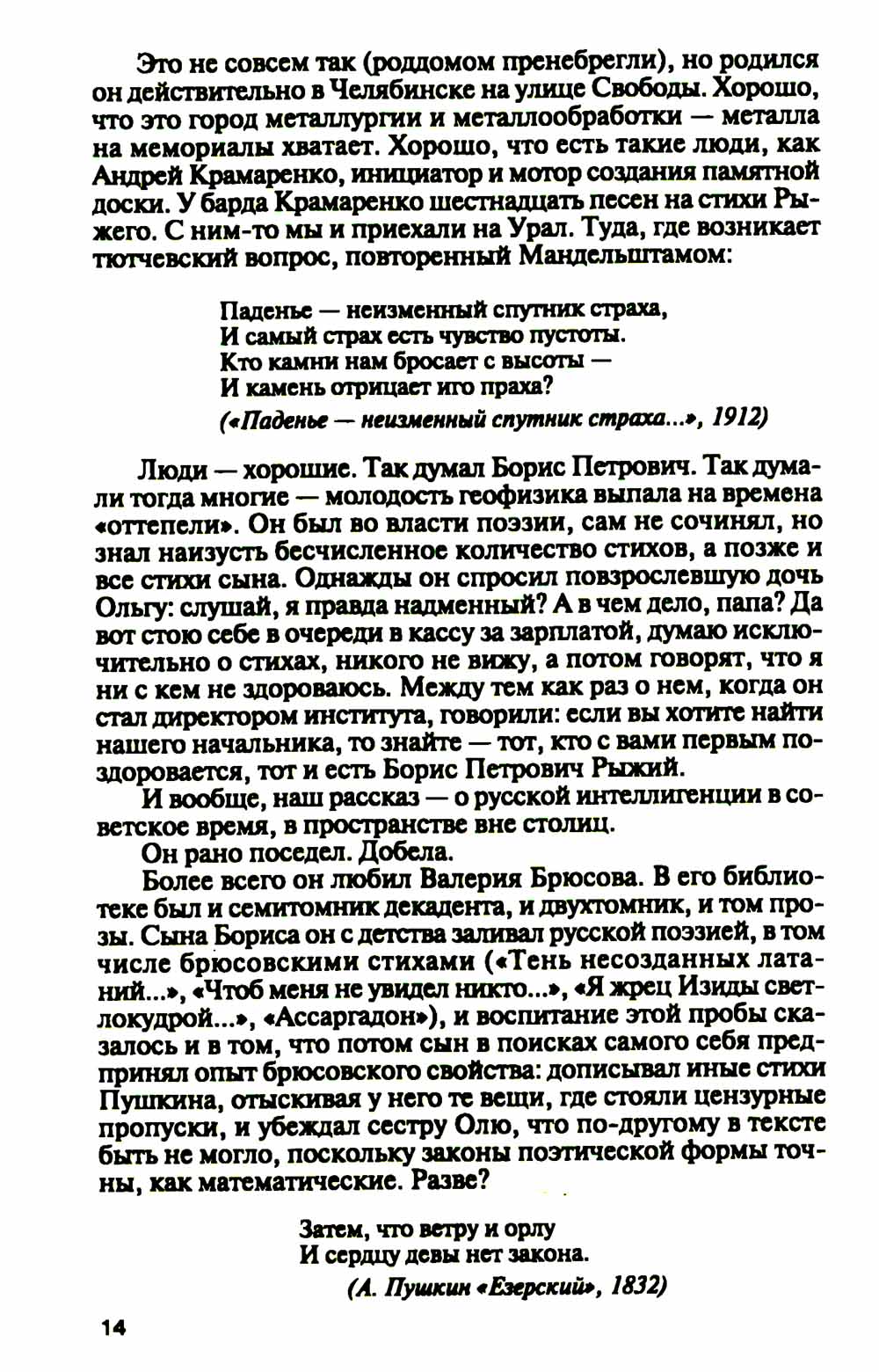 Это не совсем так (роддомом пренебрегли), но родился он действительно в Челябинске на улице Свободы. Хорошо, что это город металлургии и металлообработки — металла на мемориалы хватает. Хорошо, что есть такие люди, как Андрей Крамаренко, инициатор и мотор создания памятной доски. У барда Крамаренко шестнадцать песен на стихи Рыжего. С ним-то мы и приехали на Урал. Туда, где возникает тютчевский вопрос, повторенный Мандельштамом:

Паденье — неизменный спутник страха,
И самый страх есть чувство пустоты.
Кто камни нам бросает с высоты —
И камень отрицает иго праха?
(«Паденье — неизменный спутник страха...», 1912)

Люди — хорошие. Так думал Борис Петрович. Так думали тогда многие — молодость геофизика выпала на времена «оттепели». Он был во власти поэзии, сам не сочинял, но знал наизусть бесчисленное количество стихов, а позже и все стихи сына. Однажды он спросил повзрослевшую дочь Ольгу: слушай, я правда надменный? А в чем дело, папа? Да вот стою себе в очереди в кассу за зарплатой, думаю исключительно о стихах, никого не вижу, а потом говорят, что я ни с кем не здороваюсь. Между тем как раз о нем, когда он стал директором института, говорили: если вы хотите найти нашего начальника, то знайте — тот, кто с вами первым поздоровается, тот и есть Борис Петрович Рыжий.

И вообще, наш рассказ — о русской интеллигенции в советское время, в пространстве вне столиц.

Он рано поседел. Добела.

Более всего он любил Валерия Брюсова. В его библиотеке был и семитомник декадента, и двухтомник, и том прозы. Сына Бориса он с детства заливал русской поэзией, в том числе брюсовскими стихами («Тень несозданных латаний...», «Чтоб меня не увидел никто...», «Я жрец Изиды светлокудрой...», «Ассаргадон»), и воспитание этой пробы сказалось и в том, что потом сын в поисках самого себя предпринял опыт брюсовского свойства: дописывал иные стихи Пушкина, отыскивая у него те вещи, где стояли цензурные пропуски, и убеждал сестру Олю, что по-другому в тексте быть не могло, поскольку законы поэтической формы точны, как математические. Разве?

Затем, что ветру и орлу
И сердцу девы нет закона.
(А. Пушкин «Езерский», 1832)

14